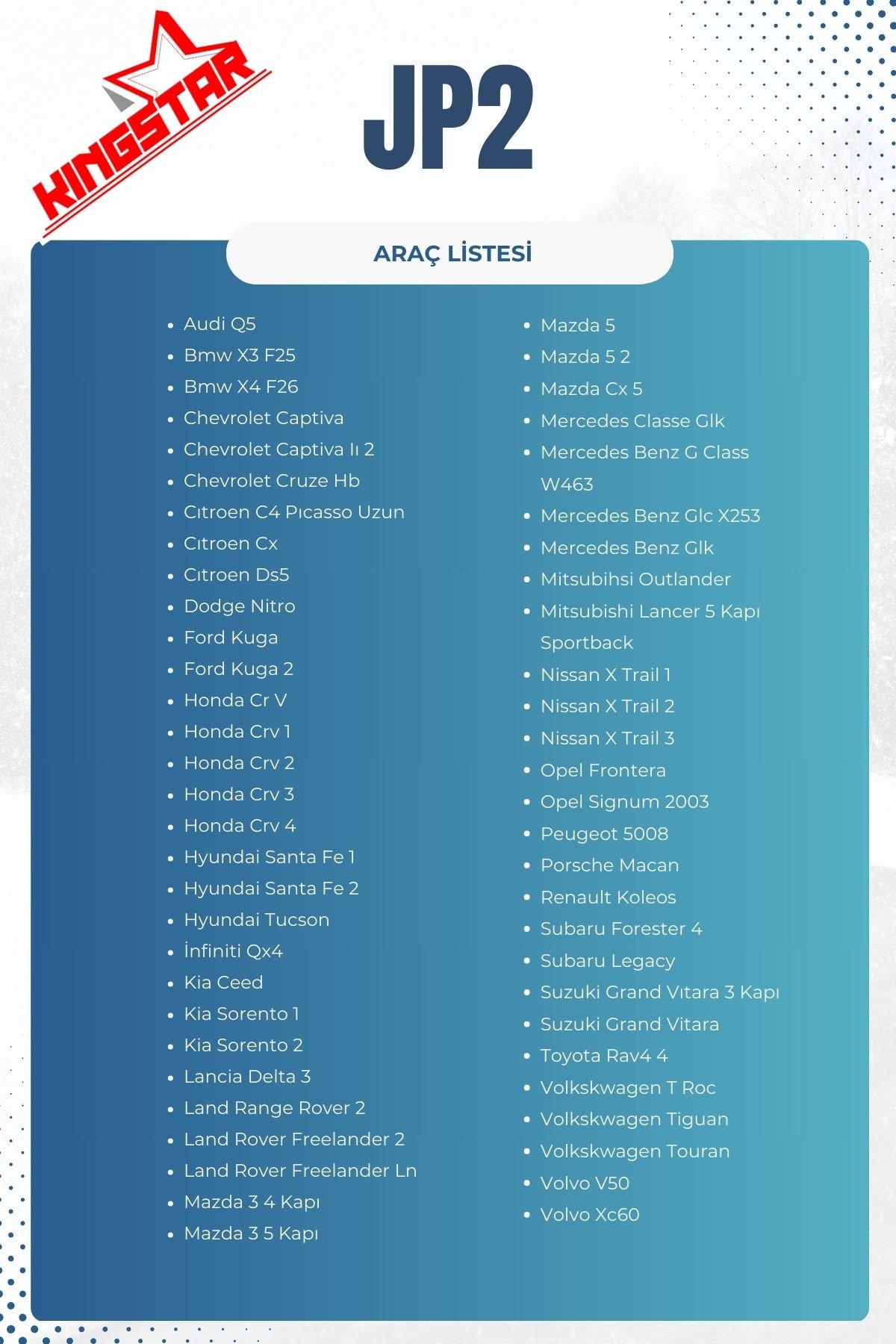 KINGSTAR

JP2

ARAÇ LİSTESİ

- Audi Q5
- Bmw X3 F25
- Bmw X4 F26
- Chevrolet Captiva
- Chevrolet Captiva Iı 2
- Chevrolet Cruze Hb
- Cıtroen C4 Pıcasso Uzun
- Cıtroen Cx
- Cıtroen Ds5
- Dodge Nitro
- Ford Kuga
- Ford Kuga 2
- Honda Cr V
- Honda Crv 1
- Honda Crv 2
- Honda Crv 3
- Honda Crv 4
- Hyundai Santa Fe 1
- Hyundai Santa Fe 2
- Hyundai Tucson
- İnfiniti Qx4
- Kia Ceed
- Kia Sorento 1
- Kia Sorento 2
- Lancia Delta 3
- Land Range Rover 2
- Land Rover Freelander 2
- Land Rover Freelander Ln
- Mazda 3 4 Kapı
- Mazda 3 5 Kapı

- Mazda 5
- Mazda 5 2
- Mazda Cx 5
- Mercedes Classe Glk
- Mercedes Benz G Class W463
- Mercedes Benz Glc X253
- Mercedes Benz Glk
- Mitsubihsi Outlander
- Mitsubishi Lancer 5 Kapı Sportback
- Nissan X Trail 1
- Nissan X Trail 2
- Nissan X Trail 3
- Opel Frontera
- Opel Signum 2003
- Peugeot 5008
- Porsche Macan
- Renault Koleos
- Subaru Forester 4
- Subaru Legacy
- Suzuki Grand Vıtara 3 Kapı
- Suzuki Grand Vitara
- Toyota Rav4 4
- Volkskwagen T Roc
- Volkskwagen Tiguan
- Volkskwagen Touran
- Volvo V50
- Volvo Xc60